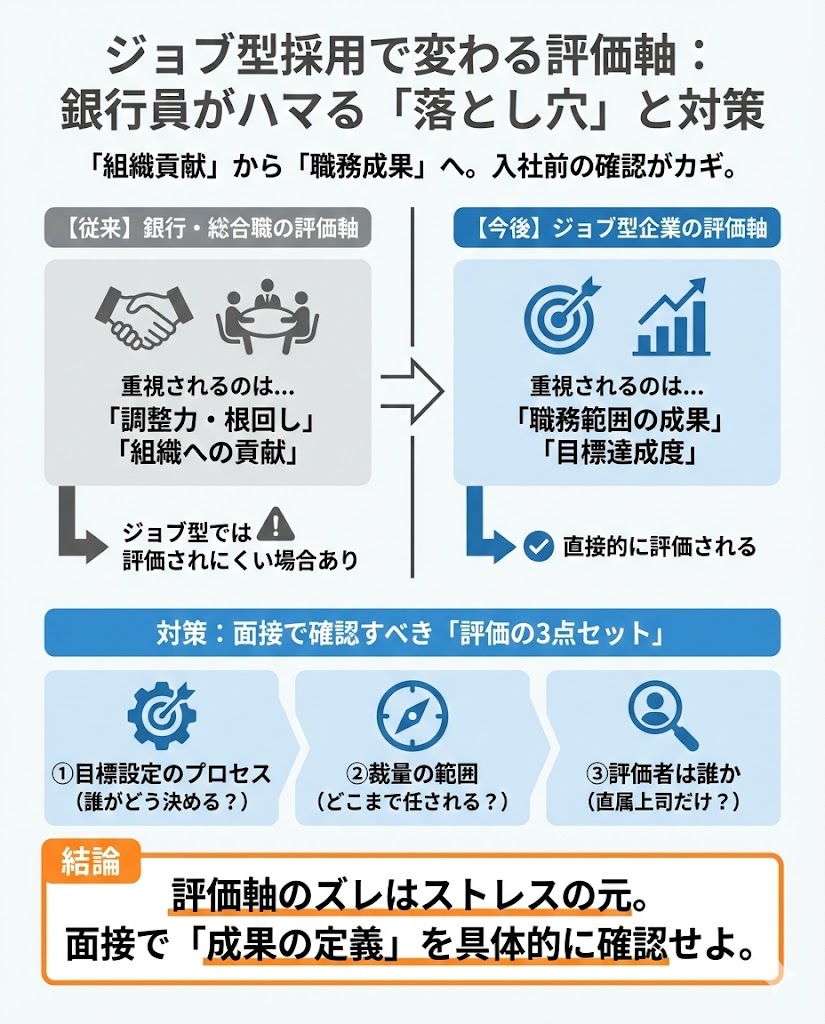 ジョブ型採用で変わる評価軸：
銀行員がハマる「落とし穴」と対策

「組織貢献」から「職務成果」へ。入社前の確認がカギ。

【従来】銀行・総合職の評価軸

重視されるのは…
「調整力・根回し」
「組織への貢献」

ジョブ型では
評価されにくい場合あり

【今後】ジョブ型企業の評価軸

重視されるのは…
「職務範囲の成果」
「目標達成度」

直接的に評価される

対策：面接で確認すべき「評価の3点セット」

①目標設定のプロセス
（誰がどう決める？）

②裁量の範囲
（どこまで任される？）

③評価者は誰か
（直属上司だけ？）

結論

評価軸のズレはストレスの元。
面接で「成果の定義」を具体的に確認せよ。